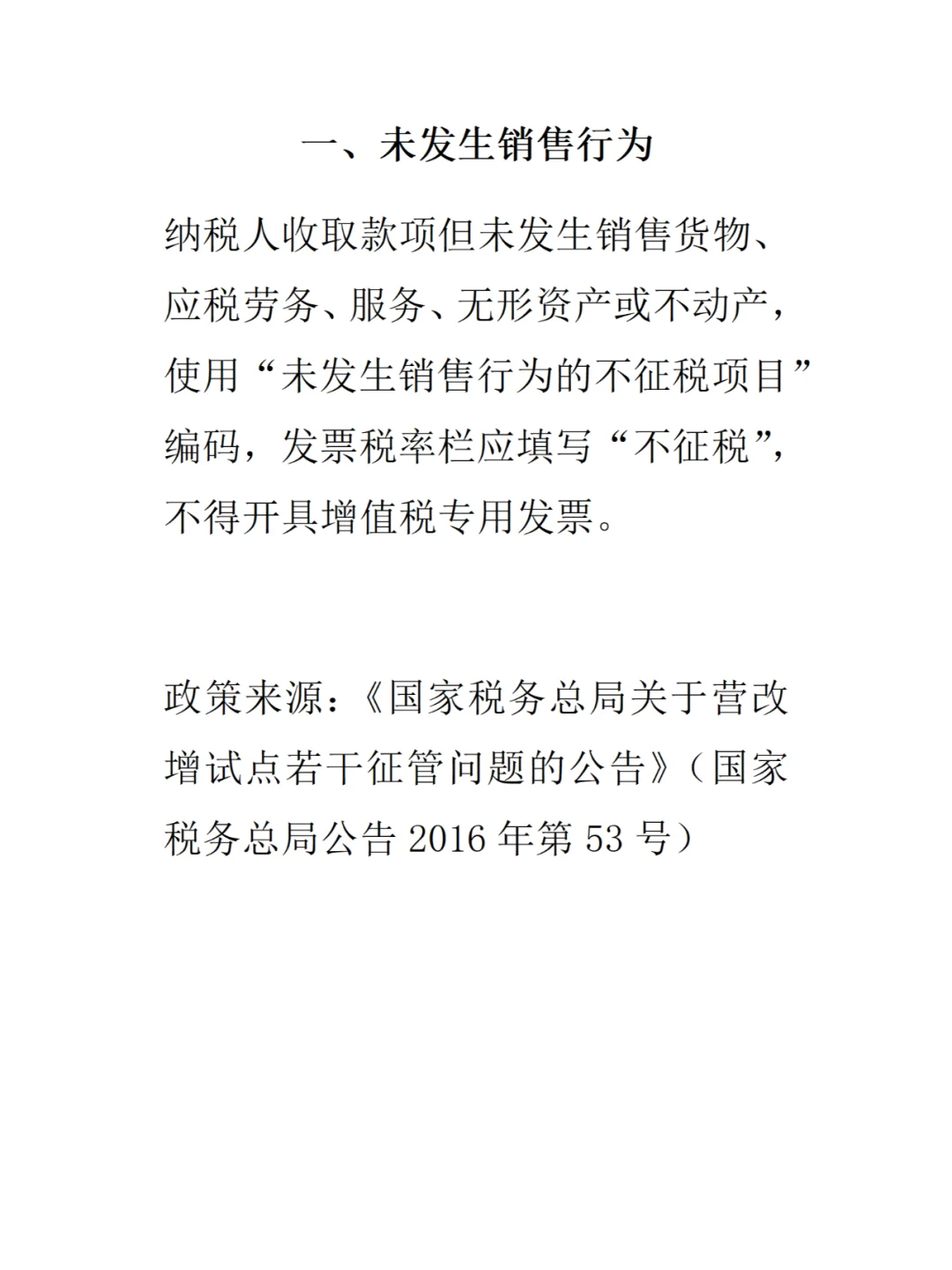 一、未发生销售行为

纳税人收取款项但未发生销售货物、应税劳务、服务、无形资产或不动产，使用“未发生销售行为的不征税项目”编码，发票税率栏应填写“不征税”，不得开具增值税专用发票。

政策来源：《国家税务总局关于营改增试点若干征管问题的公告》（国家税务总局公告 2016 年第 53 号）